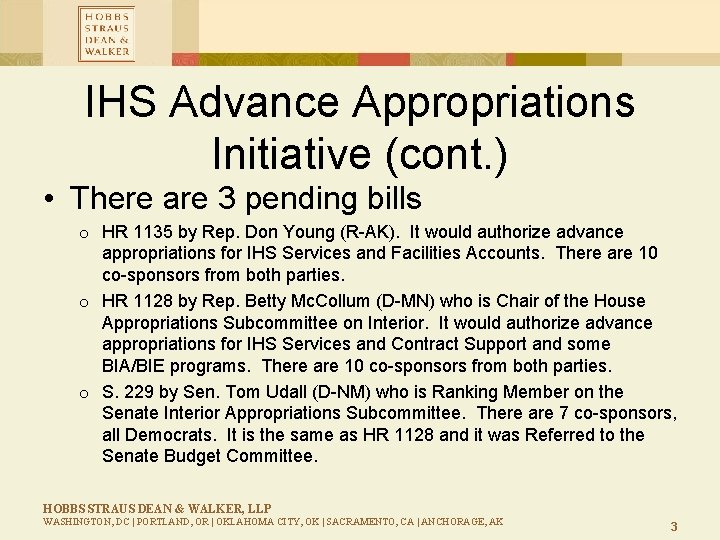 HOBBS
STRAUS
DEAN &
WALKER

IHS Advance Appropriations Initiative (cont.)

• There are 3 pending bills

o HR 1135 by Rep. Don Young (R-AK). It would authorize advance appropriations for IHS Services and Facilities Accounts. There are 10 co-sponsors from both parties.

o HR 1128 by Rep. Betty McCollum (D-MN) who is Chair of the House Appropriations Subcommittee on Interior. It would authorize advance appropriations for IHS Services and Contract Support and some BIA/BIE programs. There are 10 co-sponsors from both parties.

o S. 229 by Sen. Tom Udall (D-NM) who is Ranking Member on the Senate Interior Appropriations Subcommittee. There are 7 co-sponsors, all Democrats. It is the same as HR 1128 and it was Referred to the Senate Budget Committee.

HOBBS STRAUS DEAN & WALKER, LLP
WASHINGTON, DC | PORTLAND, OR | OKLAHOMA CITY, OK | SACRAMENTO, CA | ANCHORAGE, AK

3